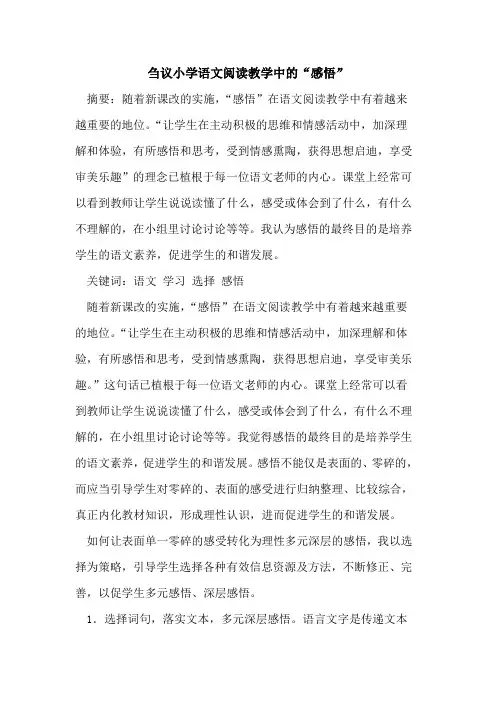 刍议小学语文阅读教学中的“感悟”

摘要：随着新课改的实施，“感悟”在语文阅读教学中有着越来越重要的地位。“让学生在主动积极的思维和情感活动中，加深理解和体验，有所感悟和思考，受到情感熏陶，获得思想启迪，享受审美乐趣”的理念已植根于每一位语文老师的内心。课堂上经常可以看到教师让学生说说读懂了什么，感受或体会到了什么，有什么不理解的，在小组里讨论讨论等等。我认为感悟的最终目的是培养学生的语文素养，促进学生的和谐发展。

关键词：语文 学习 选择 感悟

随着新课改的实施，“感悟”在语文阅读教学中有着越来越重要的地位。“让学生在主动积极的思维和情感活动中，加深理解和体验，有所感悟和思考，受到情感熏陶，获得思想启迪，享受审美乐趣。”这句话已植根于每一位语文老师的内心。课堂上经常可以看到教师让学生说说读懂了什么，感受或体会到了什么，有什么不理解的，在小组里讨论讨论等等。我觉得感悟的最终目的是培养学生的语文素养，促进学生的和谐发展。感悟不能仅是表面的、零碎的，而应当引导学生对零碎的、表面的感受进行归纳整理、比较综合，真正内化教材知识，形成理性认识，进而促进学生的和谐发展。

如何让表面单一零碎的感受转化为理性多元深层的感悟，我以选择为策略，引导学生选择各种有效信息资源及方法，不断修正、完善，以促学生多元感悟、深层感悟。

1．选择词句，落实文本，多元深层感悟。语言文字是传递文本